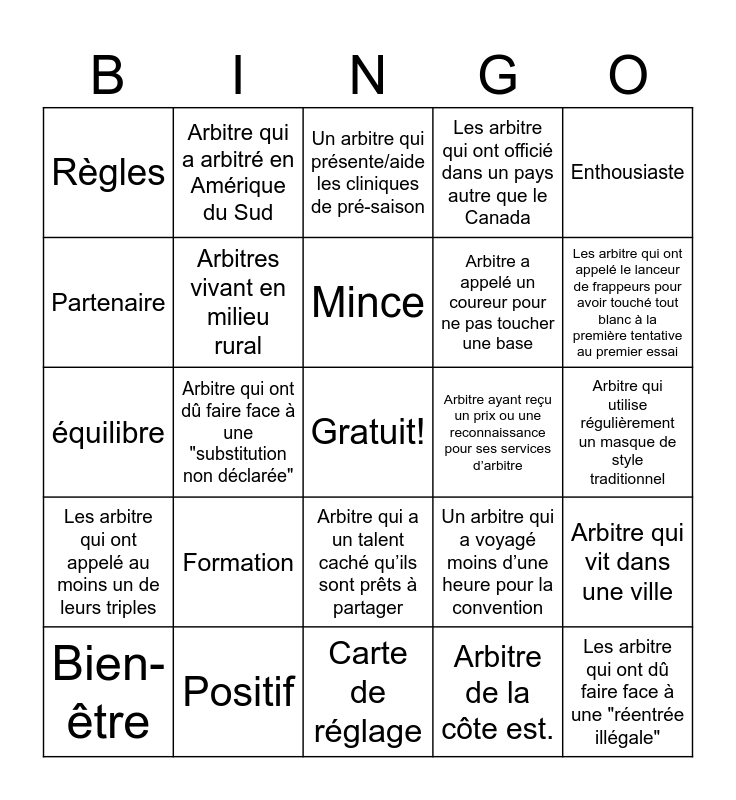 | B | I | N | G | O |
|---|---|---|---|---|
| Règles | Arbitre qui a arbitré en Amérique du Sud | Un arbitre qui présente/aide les cliniques de pré-saison | Les arbitre qui ont officié dans un pays autre que le Canada | Enthousiaste |
| Partenaire | Arbitres vivant en milieu rural | Mince | Arbitre a appelé un coureur pour ne pas toucher une base | Les arbitre qui ont appelé le lanceur de frappeurs pour avoir touché tout blanc à la première tentative au premier essai |
| équilibre | Arbitre qui ont dû faire face à une "substitution non déclarée" | Gratuit! | Arbitre ayant reçu un prix ou une reconnaissance pour ses services d'arbitre | Arbitre qui utilise régulièrement un masque de style traditionnel |
| Les arbitre qui ont appelé au moins un de leurs triples | Formation | Arbitre qui a un talent caché qu'ils sont prêts à partager | Un arbitre qui a voyagé moins d'une heure pour la convention | Arbitre qui vit dans une ville |
| Bien-être | Positif | Carte de réglage | Arbitre de la côte est. | Les arbitre qui ont dû faire face à une "réentrée illégale" |